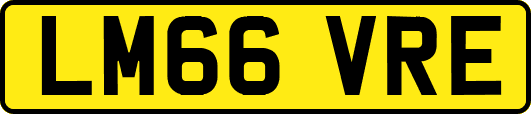 LM66 VRE